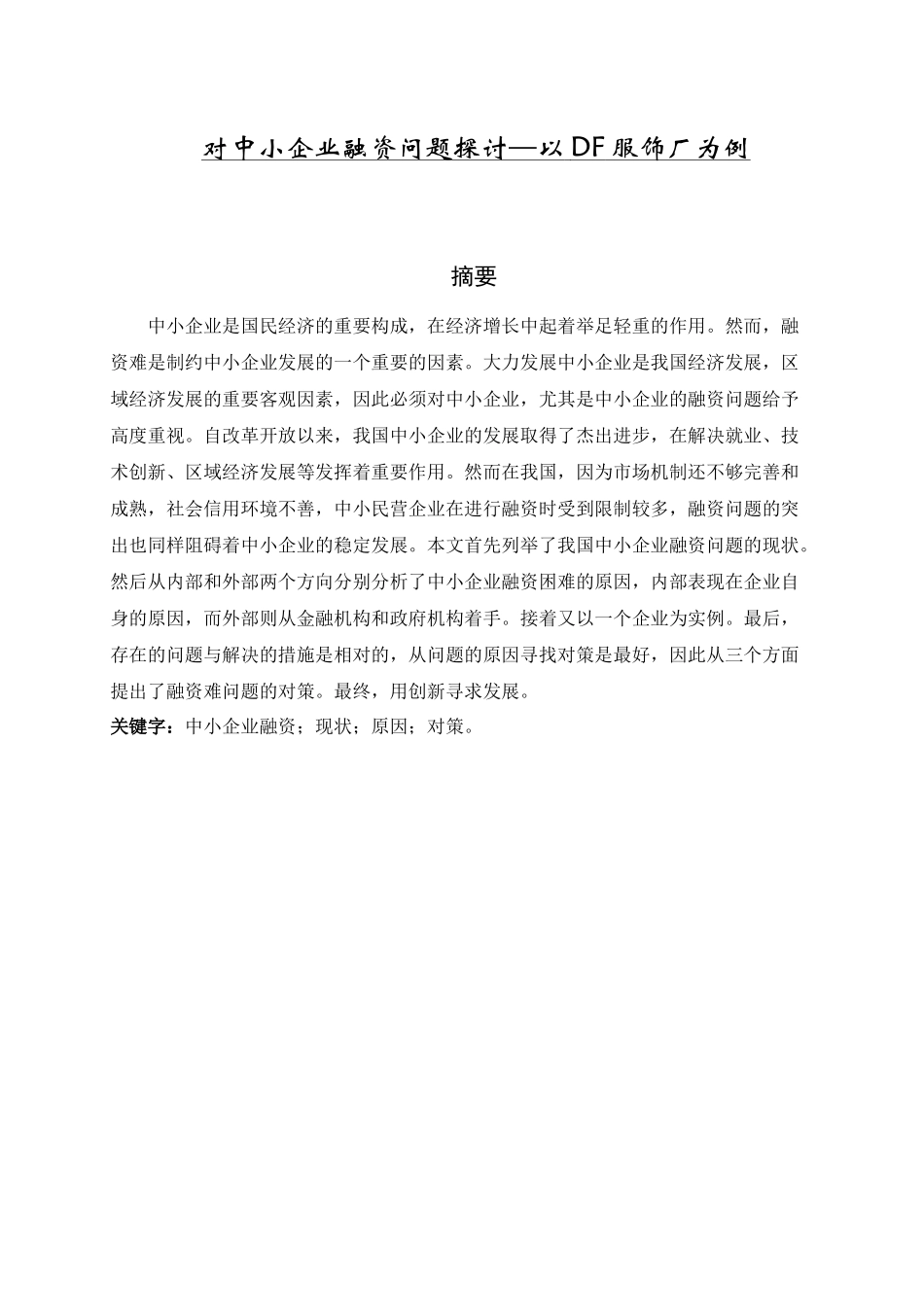 对中小企业融资问题探讨—以DF服饰厂为例

摘要

中小企业是国民经济的重要构成，在经济增长中起着举足轻重的作用。然而，融资难是制约中小企业发展的一个重要的因素。大力发展中小企业是我国经济发展，区域经济发展的重要客观因素，因此必须对中小企业，尤其是中小企业的融资问题给予高度重视。自改革开放以来，我国中小企业的发展取得了杰出进步，在解决就业、技术创新、区域经济发展等发挥着重要作用。然而在我国，因为市场机制还不够完善和成熟，社会信用环境不善，中小民营企业在进行融资时受到限制较多，融资问题的突出也同样阻碍着中小企业的稳定发展。本文首先列举了我国中小企业融资问题的现状。然后从内部和外部两个方向分别分析了中小企业融资困难的原因，内部表现在企业自身的原因，而外部则从金融机构和政府机构着手。接着又以一个企业为实例。最后，存在的问题与解决的措施是相对的，从问题的原因寻找对策是最好，因此从三个方面提出了融资难问题的对策。最终，用创新寻求发展。

关键字：中小企业融资；现状；原因；对策。